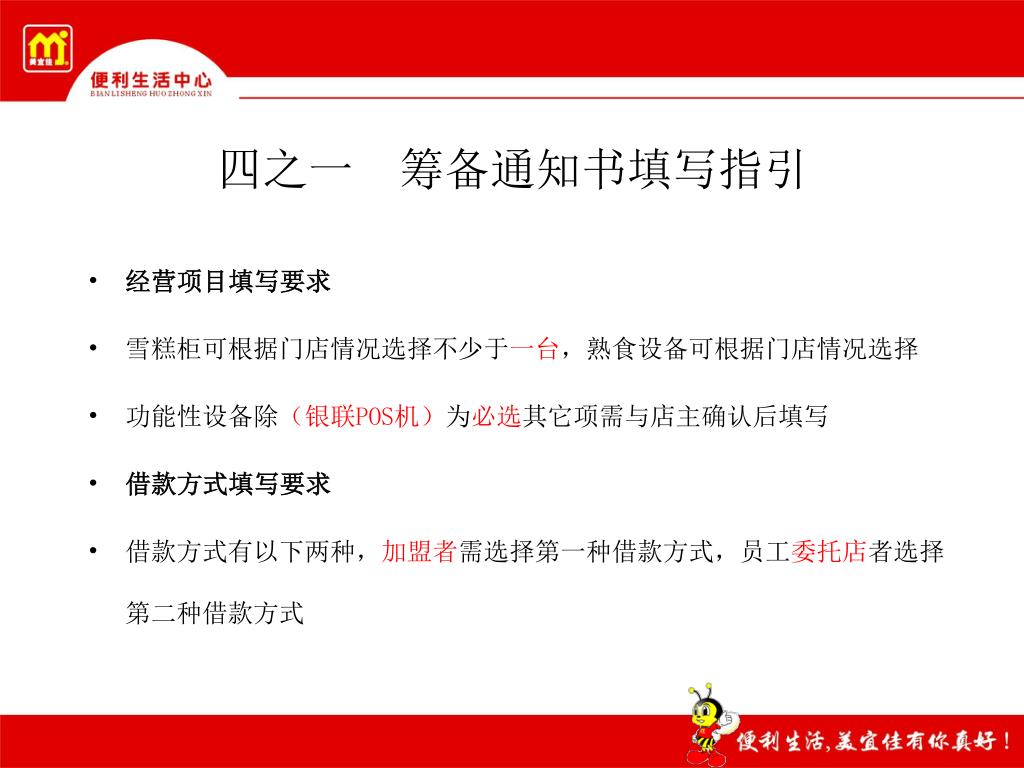 美宜佳

便利生活中心
BIAN LI SHENG HUO ZHONG XIN

四之一　筹备通知书填写指引

• 经营项目填写要求

• 雪糕柜可根据门店情况选择不少于一台，熟食设备可根据门店情况选择

• 功能性设备除（银联POS机）为必选其它项需与店主确认后填写

• 借款方式填写要求

• 借款方式有以下两种，加盟者需选择第一种借款方式，员工委托店者选择第二种借款方式

便利生活，美宜佳有你真好！